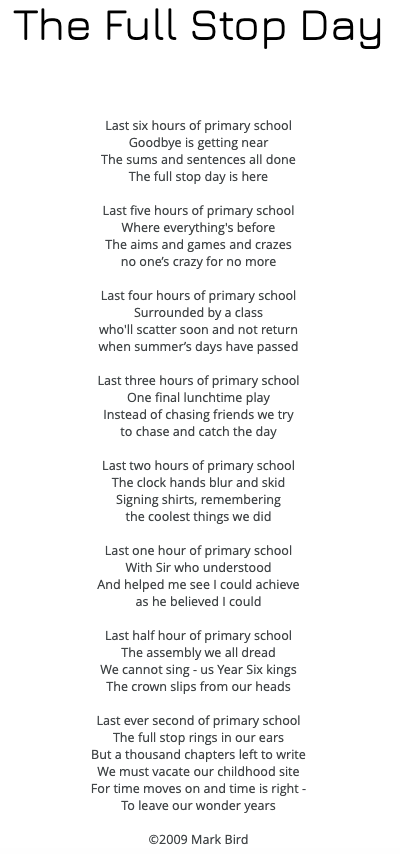 The Full Stop Day

Last six hours of primary school
Goodbye is getting near
The sums and sentences all done
The full stop day is here

Last five hours of primary school
Where everything's before
The aims and games and crazes
no one's crazy for no more

Last four hours of primary school
Surrounded by a class
who'll scatter soon and not return
when summer's days have passed

Last three hours of primary school
One final lunchtime play
Instead of chasing friends we try
to chase and catch the day

Last two hours of primary school
The clock hands blur and skid
Signing shirts, remembering
the coolest things we did

Last one hour of primary school
With Sir who understood
And helped me see I could achieve
as he believed I could

Last half hour of primary school
The assembly we all dread
We cannot sing - us Year Six kings
The crown slips from our heads

Last ever second of primary school
The full stop rings in our ears
But a thousand chapters left to write
We must vacate our childhood site
For time moves on and time is right -
To leave our wonder years

©2009 Mark Bird